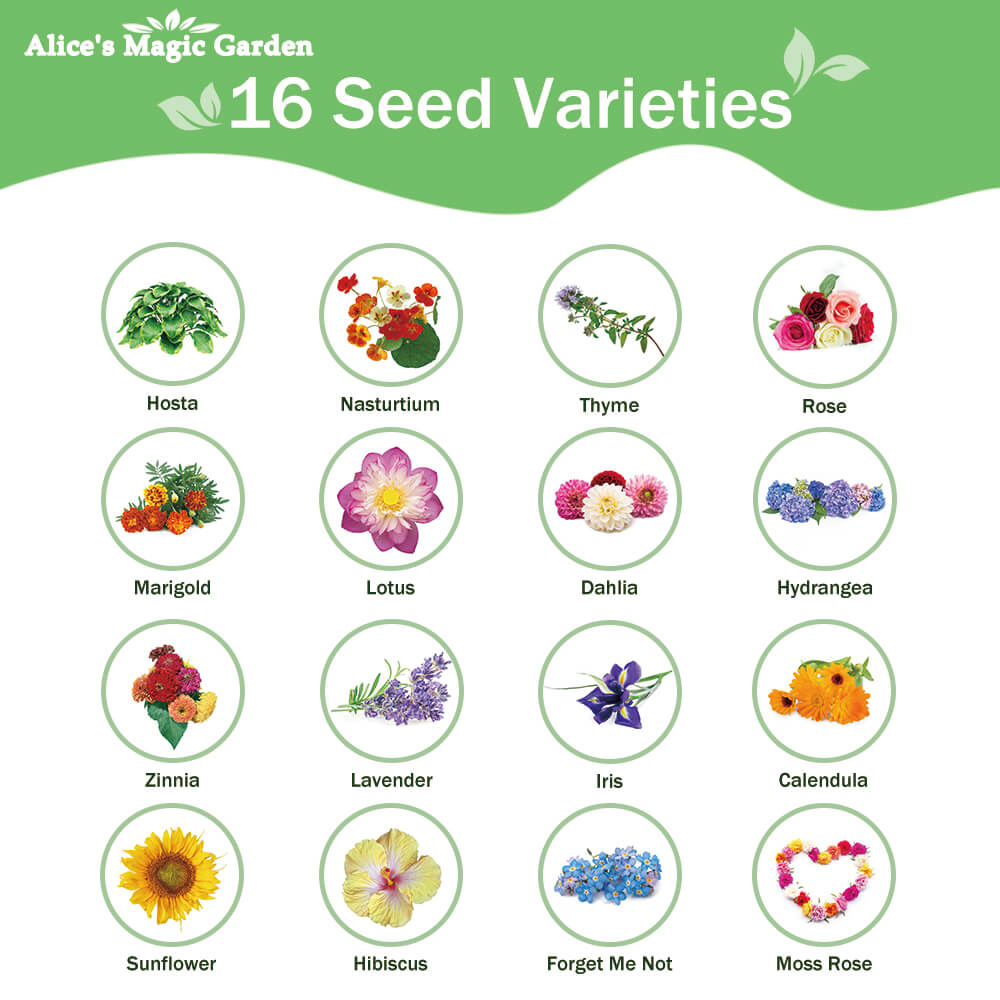 Alice's Magic Garden

16 Seed Varieties

Hosta

Nasturtium

Thyme

Rose

Marigold

Lotus

Dahlia

Hydrangea

Zinnia

Lavender

Iris

Calendula

Sunflower

Hibiscus

Forget Me Not

Moss Rose